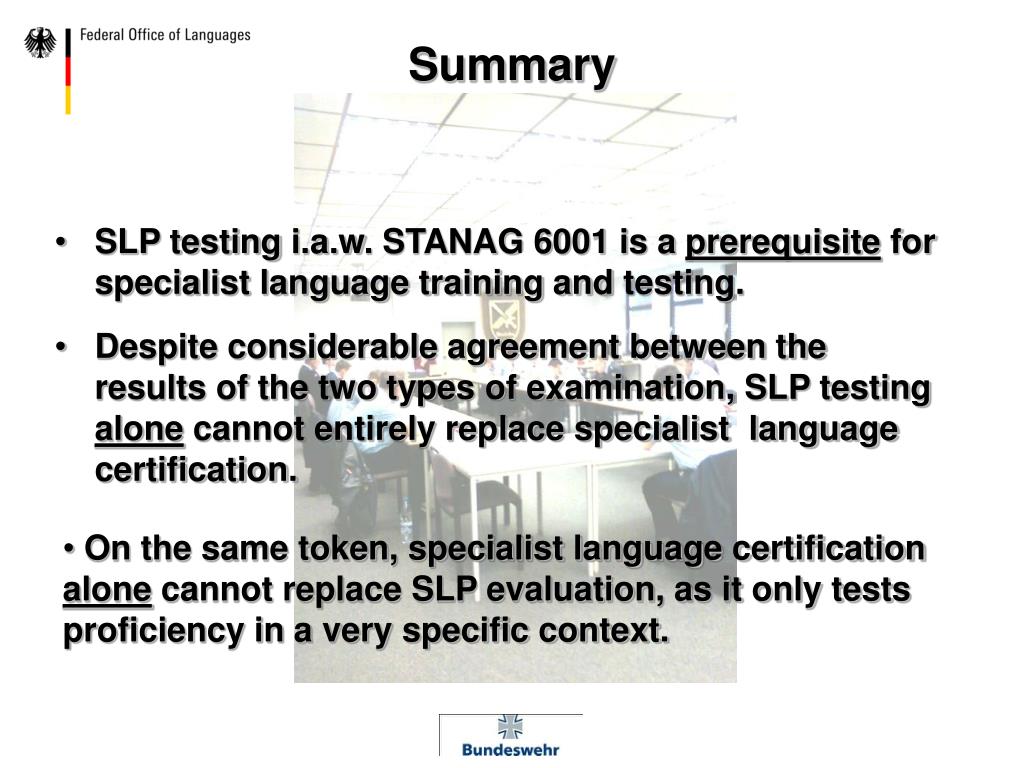 Federal Office of Languages

Summary

• SLP testing i.a.w. STANAG 6001 is a prerequisite for specialist language training and testing.

• Despite considerable agreement between the results of the two types of examination, SLP testing alone cannot entirely replace specialist language certification.

• On the same token, specialist language certification alone cannot replace SLP evaluation, as it only tests proficiency in a very specific context.

Bundeswehr